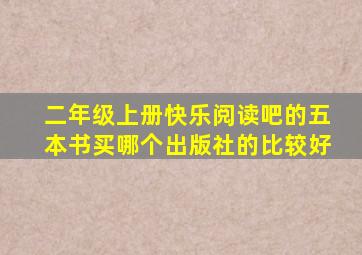 二年级上册快乐阅读吧的五本书买哪个出版社的比较好